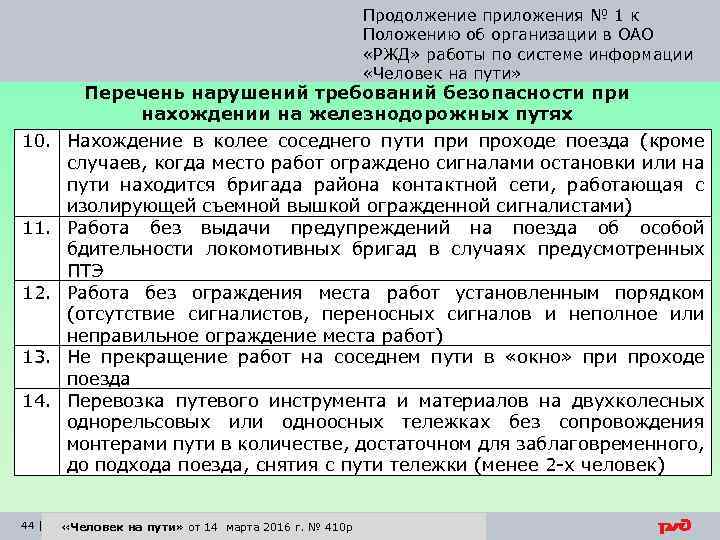 Продолжение приложения № 1 к Положению об организации в ОАО «РЖД» работы по системе информации «Человек на пути»

Перечень нарушений требований безопасности при нахождении на железнодорожных путях

| | |
|---|---|
| 10. | Нахождение в колее соседнего пути при проходе поезда (кроме случаев, когда место работ ограждено сигналами остановки или на пути находится бригада района контактной сети, работающая с изолирующей съемной вышкой огражденной сигналистами) |
| 11. | Работа без выдачи предупреждений на поезда об особой бдительности локомотивных бригад в случаях предусмотренных ПТЭ |
| 12. | Работа без ограждения места работ установленным порядком (отсутствие сигналистов, переносных сигналов и неполное или неправильное ограждение места работ) |
| 13. | Не прекращение работ на соседнем пути в «окно» при проходе поезда |
| 14. | Перевозка путевого инструмента и материалов на двухколесных однорельсовых или одноосных тележках без сопровождения монтерами пути в количестве, достаточном для заблаговременного, до подхода поезда, снятия с пути тележки (менее 2-х человек) |

44 | «Человек на пути» от 14 марта 2016 г. № 410р

РЖД